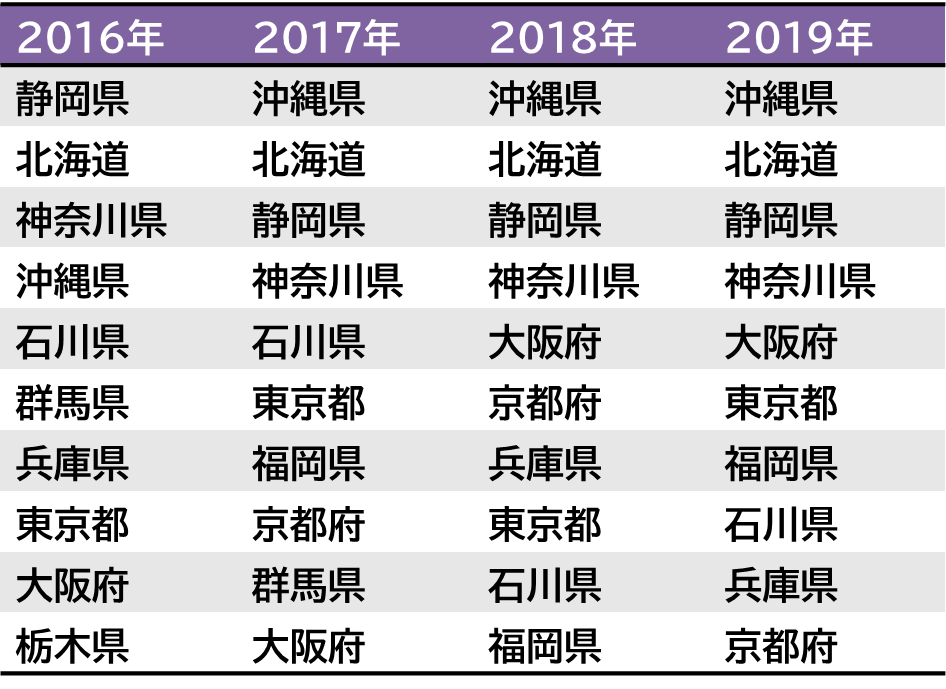 | 2016年 | 2017年 | 2018年 | 2019年 |
|---|---|---|---|
| 静岡県 | 沖縄県 | 沖縄県 | 沖縄県 |
| 北海道 | 北海道 | 北海道 | 北海道 |
| 神奈川県 | 静岡県 | 静岡県 | 静岡県 |
| 沖縄県 | 神奈川県 | 神奈川県 | 神奈川県 |
| 石川県 | 石川県 | 大阪府 | 大阪府 |
| 群馬県 | 東京都 | 京都府 | 東京都 |
| 兵庫県 | 福岡県 | 兵庫県 | 福岡県 |
| 東京都 | 京都府 | 東京都 | 石川県 |
| 大阪府 | 群馬県 | 石川県 | 兵庫県 |
| 栃木県 | 大阪府 | 福岡県 | 京都府 |